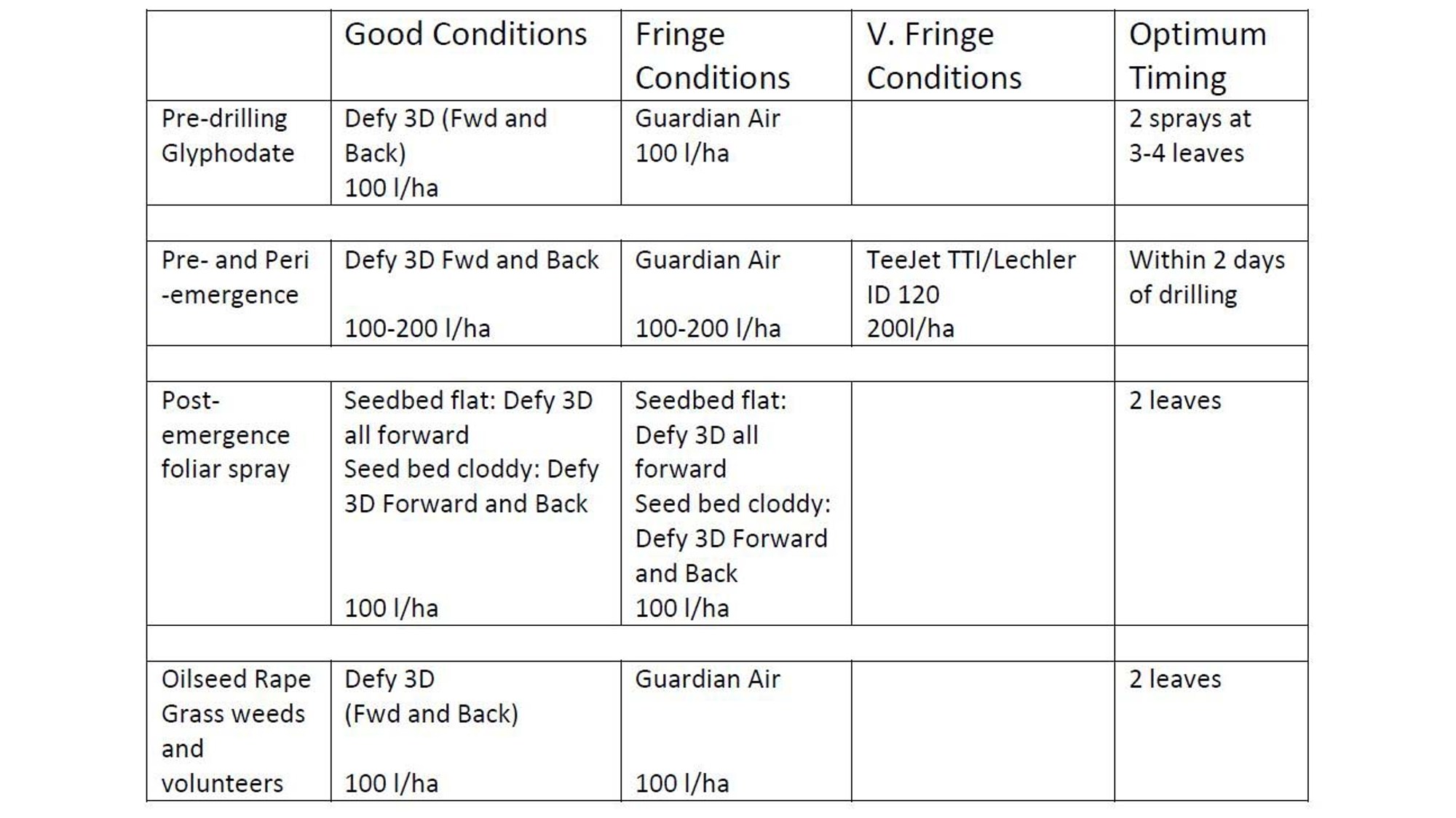 | | Good Conditions | Fringe Conditions | V. Fringe Conditions | Optimum Timing |
|---|---|---|---|---|
| Pre-drilling Glyphodate | Defy 3D (Fwd and Back) 100 l/ha | Guardian Air 100 l/ha | | 2 sprays at 3-4 leaves |
| | | | | |
| Pre- and Peri -emergence | Defy 3D Fwd and Back 100-200 l/ha | Guardian Air 100-200 l/ha | TeeJet TTI/Lechler ID 120 200l/ha | Within 2 days of drilling |
| | | | | |
| Post-emergence foliar spray | Seedbed flat: Defy 3D all forward Seed bed cloddy: Defy 3D Forward and Back 100 l/ha | Seedbed flat: Defy 3D all forward Seed bed cloddy: Defy 3D Forward and Back 100 l/ha | | 2 leaves |
| | | | | |
| Oilseed Rape Grass weeds and volunteers | Defy 3D (Fwd and Back) 100 l/ha | Guardian Air 100 l/ha | | 2 leaves |